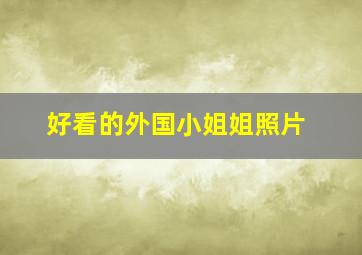 好看的外国小姐姐照片